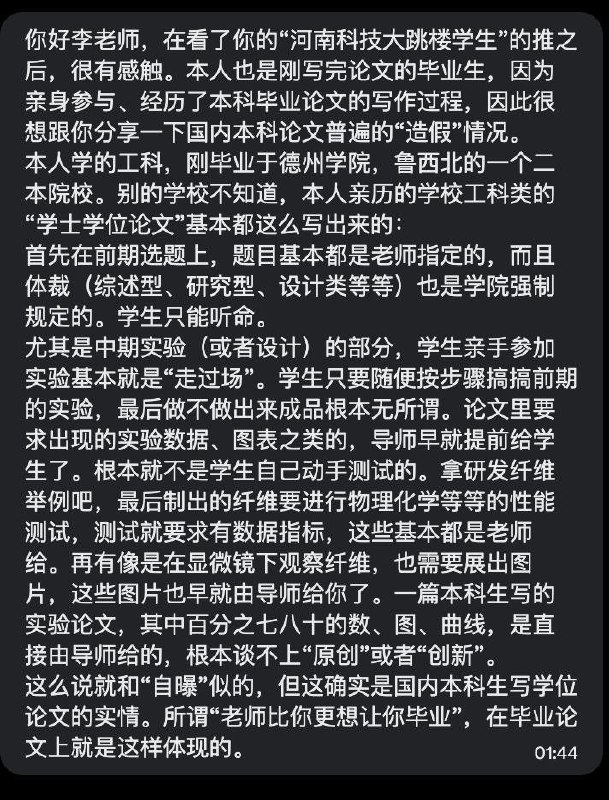 你好李老师，在看了你的“河南科技大跳楼学生”的推之后，很有感触。本人也是刚写完论文的毕业生，因为亲身参与、经历了本科毕业论文的写作过程，因此很想跟你分享一下国内本科论文普遍的“造假”情况。
本人学的工科，刚毕业于德州学院，鲁西北的一个二本院校。别的学校不知道，本人亲历的学校工科类的“学士学位论文”基本都这么写出来的：
首先在前期选题上，题目基本都是老师指定的，而且体裁（综述型、研究型、设计类等等）也是学院强制规定的。学生只能听命。
尤其是中期实验（或者设计）的部分，学生亲手参加实验基本就是“走过场”。学生只要随便按步骤搞搞前期的实验，最后做不做出来成品根本无所谓。论文里要求出现的实验数据、图表之类的，导师早就提前给学生了。根本就不是学生自己动手测试的。拿研发纤维举例吧，最后制出的纤维要进行物理化学等等的性能测试，测试就要求有数据指标，这些基本都是老师给。再有像是在显微镜下观察纤维，也需要展出图片，这些图片也早就由导师给你了。一篇本科生写的实验论文，其中百分之七八十的数、图、曲线，是直接由导师给的，根本谈不上“原创”或者“创新”。
这么说就和“自曝”似的，但这确实是国内本科生写学位论文的实情。所谓“老师比你更想让你毕业”，在毕业论文上就是这样体现的。
01:44